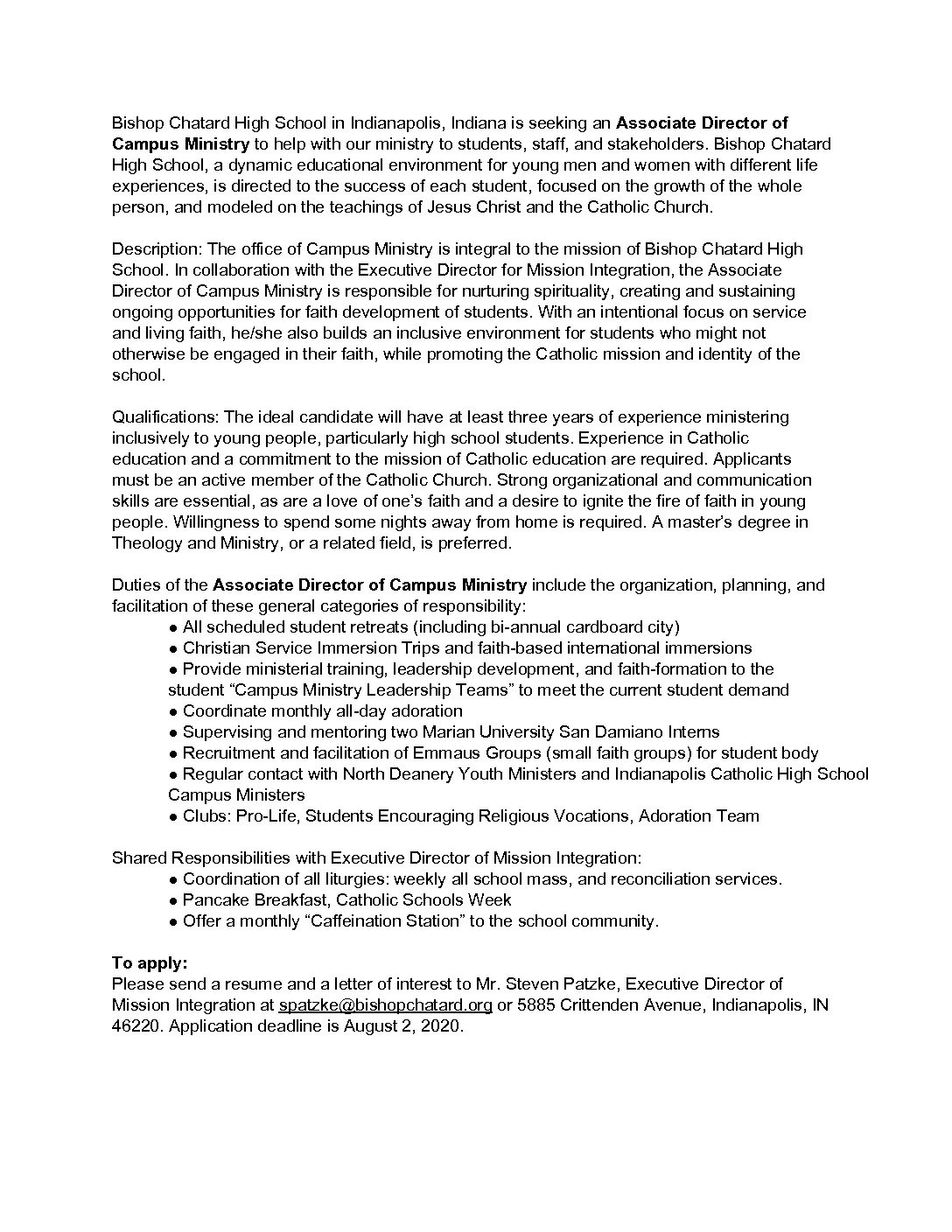 Bishop Chatard High School in Indianapolis, Indiana is seeking an Associate Director of Campus Ministry to help with our ministry to students, staff, and stakeholders. Bishop Chatard High School, a dynamic educational environment for young men and women with different life experiences, is directed to the success of each student, focused on the growth of the whole person, and modeled on the teachings of Jesus Christ and the Catholic Church.

Description: The office of Campus Ministry is integral to the mission of Bishop Chatard High School. In collaboration with the Executive Director for Mission Integration, the Associate Director of Campus Ministry is responsible for nurturing spirituality, creating and sustaining ongoing opportunities for faith development of students. With an intentional focus on service and living faith, he/she also builds an inclusive environment for students who might not otherwise be engaged in their faith, while promoting the Catholic mission and identity of the school.

Qualifications: The ideal candidate will have at least three years of experience ministering inclusively to young people, particularly high school students. Experience in Catholic education and a commitment to the mission of Catholic education are required. Applicants must be an active member of the Catholic Church. Strong organizational and communication skills are essential, as are a love of one's faith and a desire to ignite the fire of faith in young people. Willingness to spend some nights away from home is required. A master's degree in Theology and Ministry, or a related field, is preferred.

Duties of the Associate Director of Campus Ministry include the organization, planning, and facilitation of these general categories of responsibility:
● All scheduled student retreats (including bi-annual cardboard city)
● Christian Service Immersion Trips and faith-based international immersions
● Provide ministerial training, leadership development, and faith-formation to the student "Campus Ministry Leadership Teams" to meet the current student demand
● Coordinate monthly all-day adoration
● Supervising and mentoring two Marian University San Damiano Interns
● Recruitment and facilitation of Emmaus Groups (small faith groups) for student body
● Regular contact with North Deanery Youth Ministers and Indianapolis Catholic High School Campus Ministers
● Clubs: Pro-Life, Students Encouraging Religious Vocations, Adoration Team

Shared Responsibilities with Executive Director of Mission Integration:
● Coordination of all liturgies: weekly all school mass, and reconciliation services.
● Pancake Breakfast, Catholic Schools Week
● Offer a monthly "Caffeination Station" to the school community.

To apply:
Please send a resume and a letter of interest to Mr. Steven Patzke, Executive Director of Mission Integration at spatzke@bishopchatard.org or 5885 Crittenden Avenue, Indianapolis, IN 46220. Application deadline is August 2, 2020.